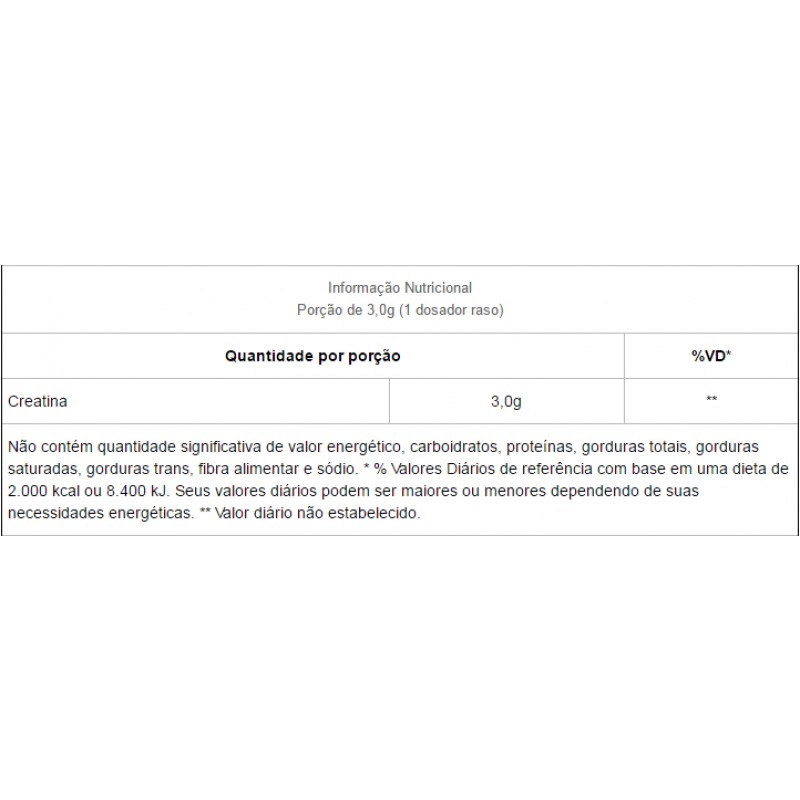 Informação Nutricional
Porção de 3,0g (1 dosador raso)

| Quantidade por porção | | %VD* |
|---|---|---|
| Creatina | 3,0g | ** |

Não contém quantidade significativa de valor energético, carboidratos, proteínas, gorduras totais, gorduras saturadas, gorduras trans, fibra alimentar e sódio. * % Valores Diários de referência com base em uma dieta de 2.000 kcal ou 8.400 kJ. Seus valores diários podem ser maiores ou menores dependendo de suas necessidades energéticas. ** Valor diário não estabelecido.